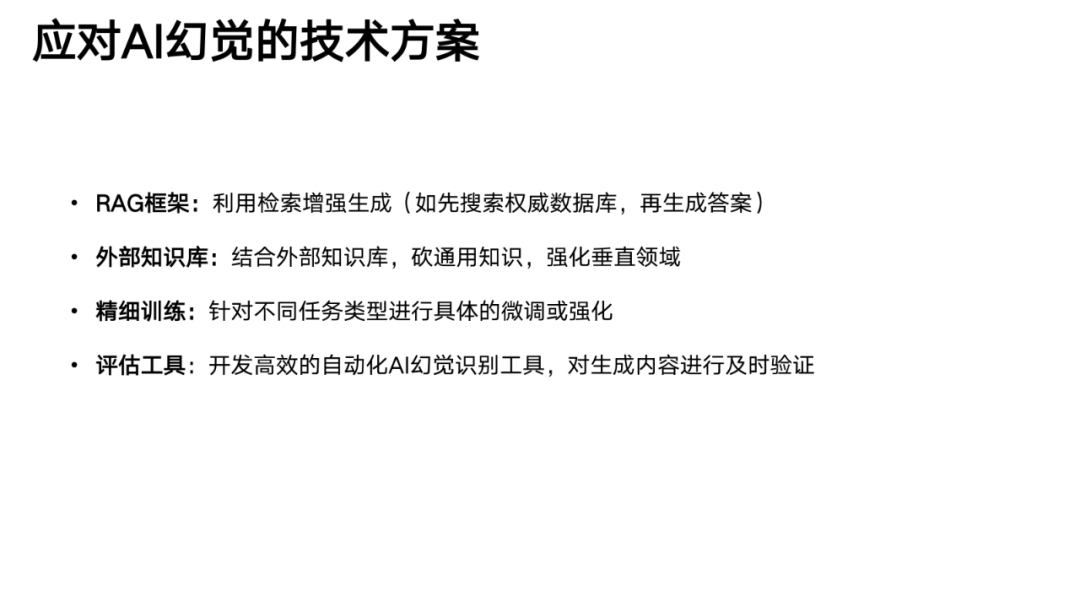 应对AI幻觉的技术方案

• RAG框架：利用检索增强生成（如先搜索权威数据库，再生成答案）

• 外部知识库：结合外部知识库，砍通用知识，强化垂直领域

• 精细训练：针对不同任务类型进行具体的微调或强化

• 评估工具：开发高效的自动化AI幻觉识别工具，对生成内容进行及时验证